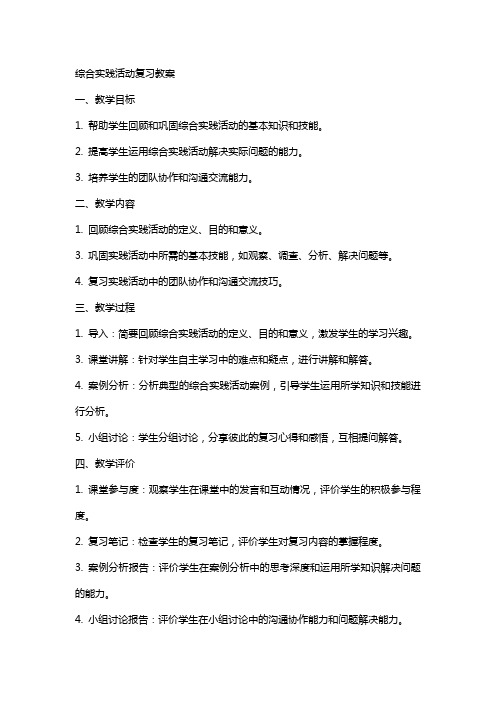 综合实践活动复习教案

一、教学目标

1. 帮助学生回顾和巩固综合实践活动的基本知识和技能。

2. 提高学生运用综合实践活动解决实际问题的能力。

3. 培养学生的团队协作和沟通交流能力。

二、教学内容

1. 回顾综合实践活动的定义、目的和意义。

3. 巩固实践活动中所需的基本技能，如观察、调查、分析、解决问题等。

4. 复习实践活动中的团队协作和沟通交流技巧。

三、教学过程

1. 导入：简要回顾综合实践活动的定义、目的和意义，激发学生的学习兴趣。

3. 课堂讲解：针对学生自主学习中的难点和疑点，进行讲解和解答。

4. 案例分析：分析典型的综合实践活动案例，引导学生运用所学知识和技能进行分析。

5. 小组讨论：学生分组讨论，分享彼此的复习心得和感悟，互相提问解答。

四、教学评价

1. 课堂参与度：观察学生在课堂中的发言和互动情况，评价学生的积极参与程度。

2. 复习笔记：检查学生的复习笔记，评价学生对复习内容的掌握程度。

3. 案例分析报告：评价学生在案例分析中的思考深度和运用所学知识解决问题的能力。

4. 小组讨论报告：评价学生在小组讨论中的沟通协作能力和问题解决能力。